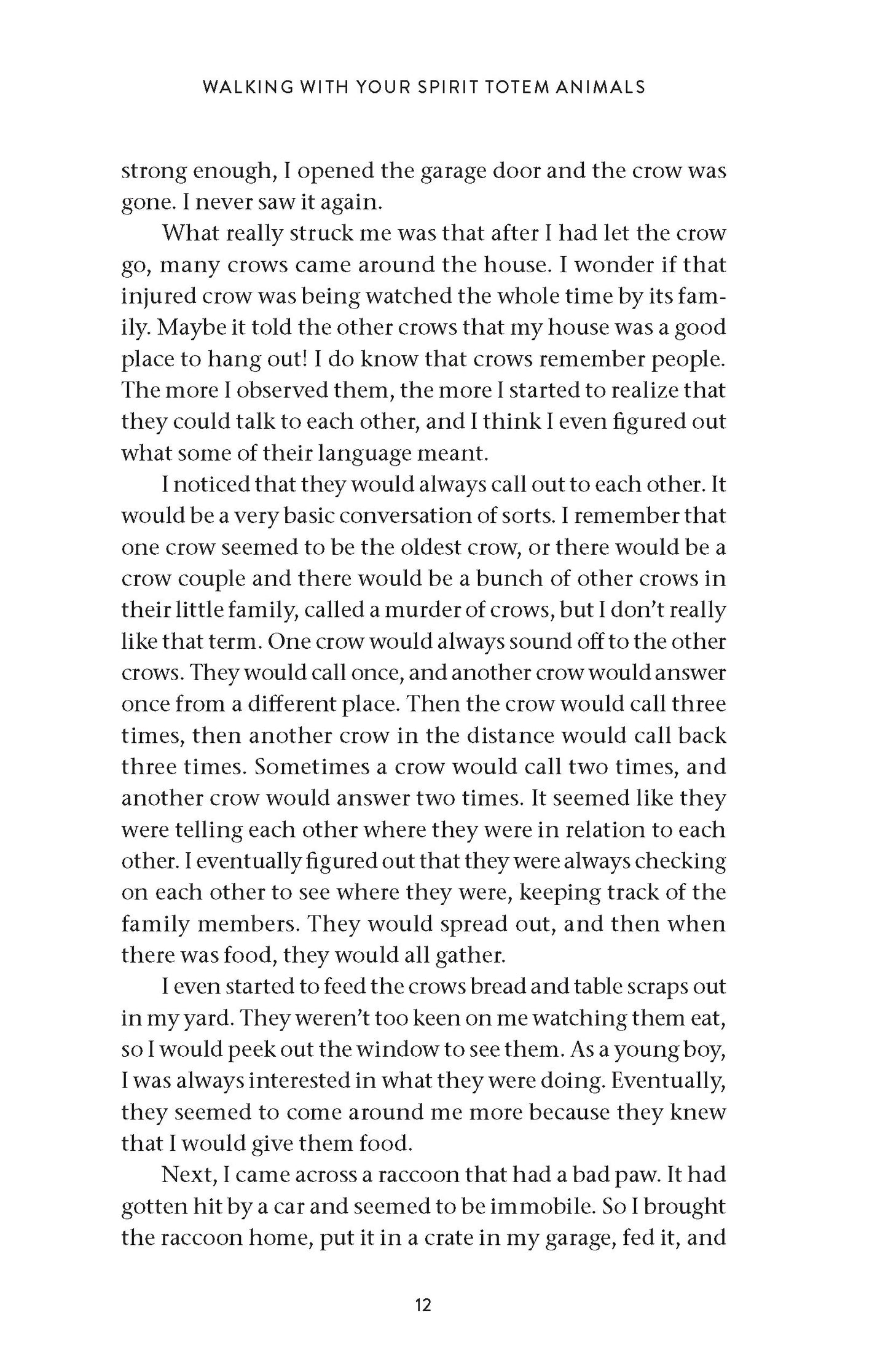 WALKING WITH YOUR SPIRIT TOTEM ANIMALS

strong enough, I opened the garage door and the crow was gone. I never saw it again.

What really struck me was that after I had let the crow go, many crows came around the house. I wonder if that injured crow was being watched the whole time by its family. Maybe it told the other crows that my house was a good place to hang out! I do know that crows remember people. The more I observed them, the more I started to realize that they could talk to each other, and I think I even figured out what some of their language meant.

I noticed that they would always call out to each other. It would be a very basic conversation of sorts. I remember that one crow seemed to be the oldest crow, or there would be a crow couple and there would be a bunch of other crows in their little family, called a murder of crows, but I don't really like that term. One crow would always sound off to the other crows. They would call once, and another crow would answer once from a different place. Then the crow would call three times, then another crow in the distance would call back three times. Sometimes a crow would call two times, and another crow would answer two times. It seemed like they were telling each other where they were in relation to each other. I eventually figured out that they were always checking on each other to see where they were, keeping track of the family members. They would spread out, and then when there was food, they would all gather.

I even started to feed the crows bread and table scraps out in my yard. They weren't too keen on me watching them eat, so I would peek out the window to see them. As a young boy, I was always interested in what they were doing. Eventually, they seemed to come around me more because they knew that I would give them food.

Next, I came across a raccoon that had a bad paw. It had gotten hit by a car and seemed to be immobile. So I brought the raccoon home, put it in a crate in my garage, fed it, and

12